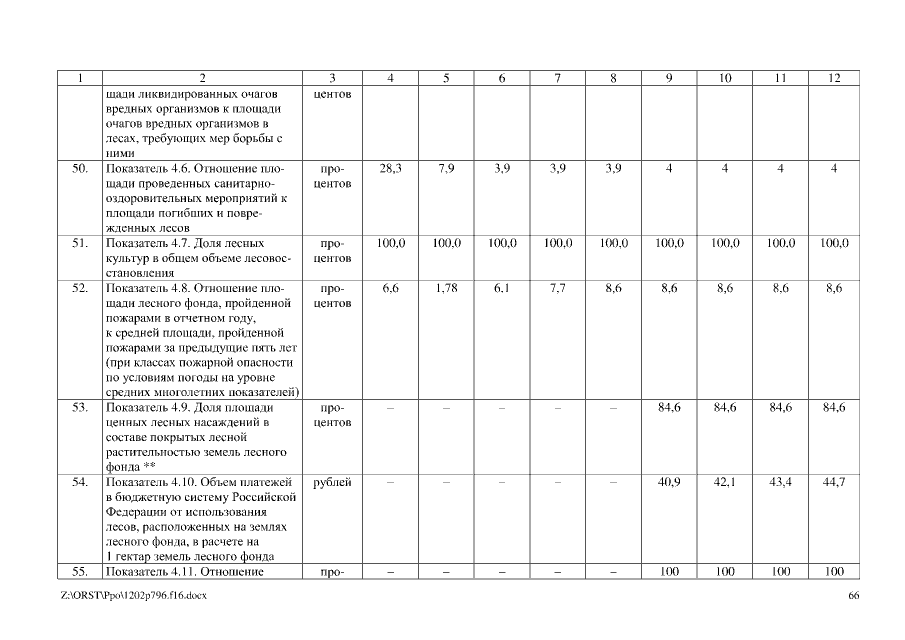 | 1 | 2 | 3 | 4 | 5 | 6 | 7 | 8 | 9 | 10 | 11 | 12 |
|---|---|---|---|---|---|---|---|---|---|---|---|
| | щади ликвидированных очагов вредных организмов к площади очагов вредных организмов в лесах, требующих мер борьбы с ними | центов | | | | | | | | | |
| 50. | Показатель 4.6. Отношение площади проведенных санитарно-оздоровительных мероприятий к площади погибших и поврежденных лесов | процентов | 28,3 | 7,9 | 3,9 | 3,9 | 3,9 | 4 | 4 | 4 | 4 |
| 51. | Показатель 4.7. Доля лесных культур в общем объеме лесовосстановления | процентов | 100,0 | 100,0 | 100,0 | 100,0 | 100,0 | 100,0 | 100,0 | 100,0 | 100,0 |
| 52. | Показатель 4.8. Отношение площади лесного фонда, пройденной пожарами в отчетном году, к средней площади, пройденной пожарами за предыдущие пять лет (при классах пожарной опасности по условиям погоды на уровне средних многолетних показателей) | процентов | 6,6 | 1,78 | 6.1 | 7,7 | 8,6 | 8,6 | 8,6 | 8,6 | 8,6 |
| 53. | Показатель 4.9. Доля площади ценных лесных насаждений в составе покрытых лесной растительностью земель лесного фонда ** | процентов | – | – | – | – | – | 84,6 | 84,6 | 84,6 | 84,6 |
| 54. | Показатель 4.10. Объем платежей в бюджетную систему Российской Федерации от использования лесов, расположенных на землях лесного фонда, в расчете на 1 гектар земель лесного фонда | рублей | – | – | – | – | – | 40,9 | 42,1 | 43,4 | 44,7 |
| 55. | Показатель 4.11. Отношение | про- | – | – | – | – | – | 100 | 100 | 100 | 100 |

Z:\ORST\Ppo\1202p796.f16.docx 66